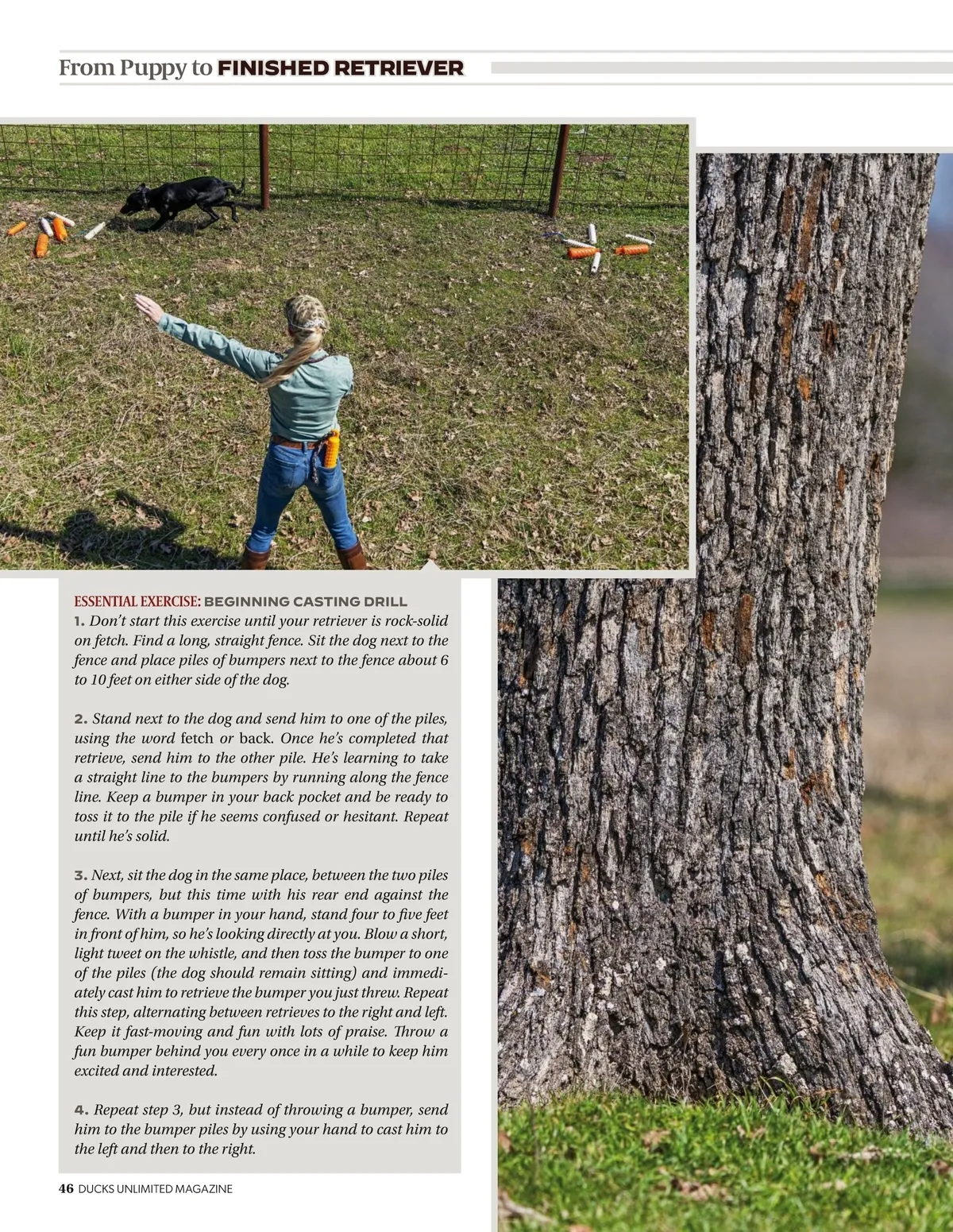 From Puppy to FINISHED RETRIEVER

ESSENTIAL EXERCISE: BEGINNING CASTING DRILL

1. Don't start this exercise until your retriever is rock-solid on fetch. Find a long, straight fence. Sit the dog next to the fence and place piles of bumpers next to the fence about 6 to 10 feet on either side of the dog.

2. Stand next to the dog and send him to one of the piles, using the word fetch or back. Once he's completed that retrieve, send him to the other pile. He's learning to take a straight line to the bumpers by running along the fence line. Keep a bumper in your back pocket and be ready to toss it to the pile if he seems confused or hesitant. Repeat until he's solid.

3. Next, sit the dog in the same place, between the two piles of bumpers, but this time with his rear end against the fence. With a bumper in your hand, stand four to five feet in front of him, so he's looking directly at you. Blow a short, light tweet on the whistle, and then toss the bumper to one of the piles (the dog should remain sitting) and immediately cast him to retrieve the bumper you just threw. Repeat this step, alternating between retrieves to the right and left. Keep it fast-moving and fun with lots of praise. Throw a fun bumper behind you every once in a while to keep him excited and interested.

4. Repeat step 3, but instead of throwing a bumper, send him to the bumper piles by using your hand to cast him to the left and then to the right.

46 DUCKS UNLIMITED MAGAZINE